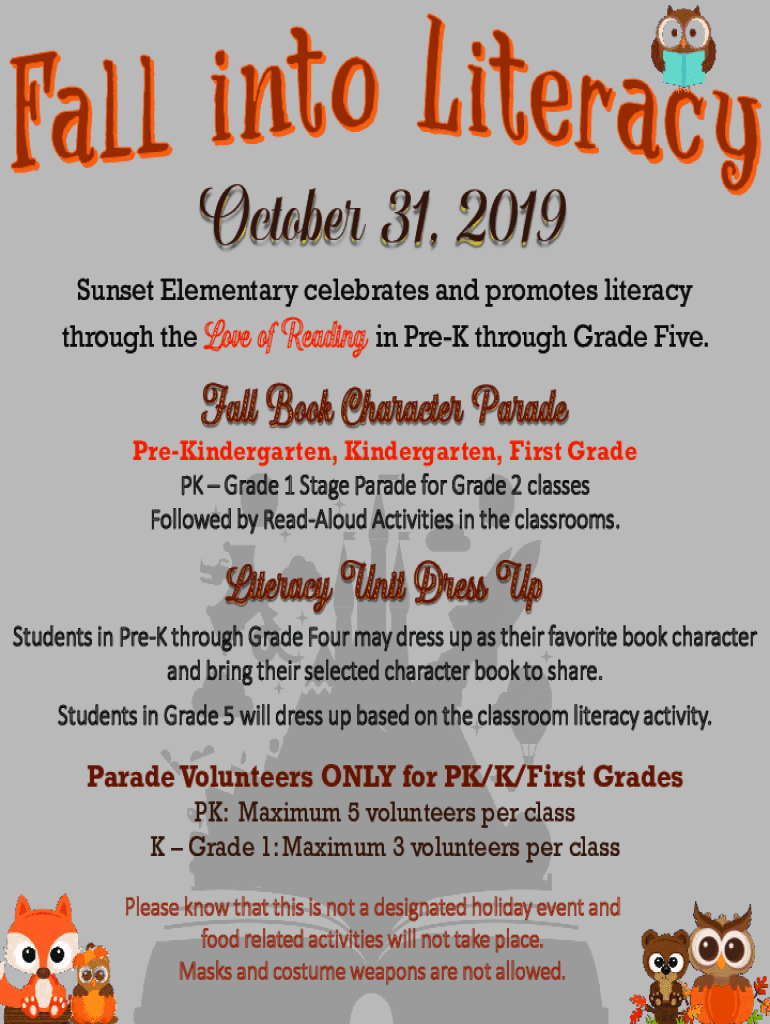 Fall into Literacy

October 31, 2019

Sunset Elementary celebrates and promotes literacy through the Love of Reading in Pre-K through Grade Five.

Fall Book Character Parade

Pre-Kindergarten, Kindergarten, First Grade

PK – Grade 1 Stage Parade for Grade 2 classes

Followed by Read-Aloud Activities in the classrooms.

Literacy Unit Dress Up

Students in Pre-K through Grade Four may dress up as their favorite book character and bring their selected character book to share.

Students in Grade 5 will dress up based on the classroom literacy activity.

Parade Volunteers ONLY for PK/K/First Grades

PK: Maximum 5 volunteers per class

K – Grade 1: Maximum 3 volunteers per class

Please know that this is not a designated holiday event and food related activities will not take place.
Masks and costume weapons are not allowed.